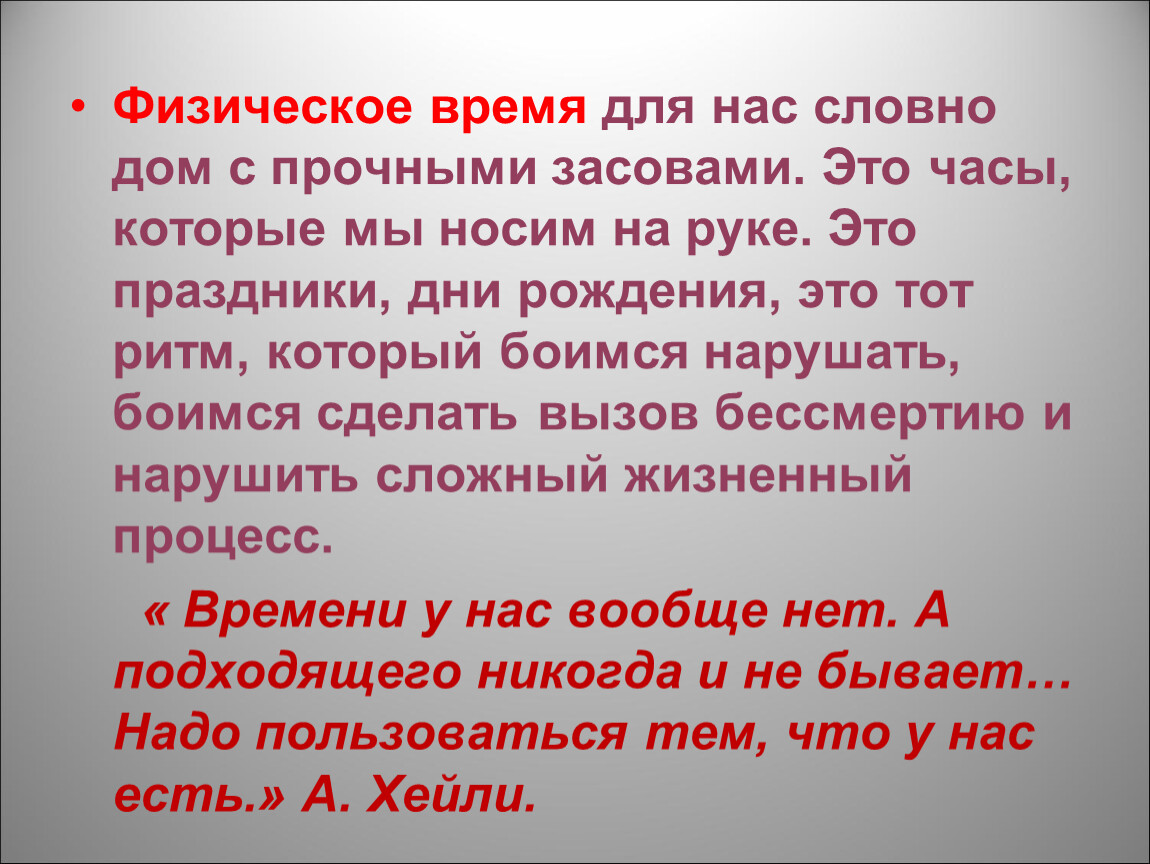 • Физическое время для нас словно дом с прочными засовами. Это часы, которые мы носим на руке. Это праздники, дни рождения, это тот ритм, который боимся нарушать, боимся сделать вызов бессмертию и нарушить сложный жизненный процесс.

« Времени у нас вообще нет. А подходящего никогда и не бывает… Надо пользоваться тем, что у нас есть.» А. Хейли.